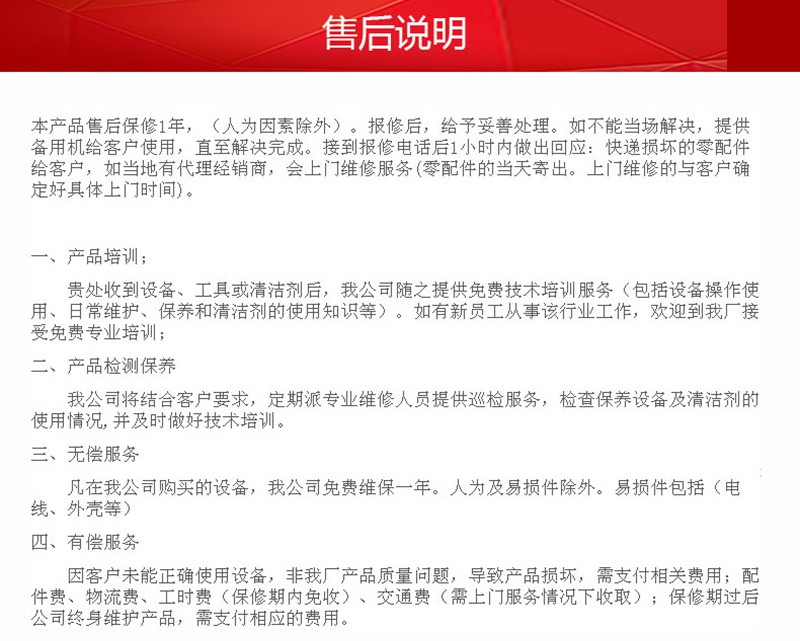 售后说明

本产品售后保修1年，（人为因素除外）。报修后，给予妥善处理。如不能当场解决，提供备用机给客户使用，直至解决完成。接到报修电话后1小时内做出回应：快递损坏的零配件给客户，如当地有代理经销商，会上门维修服务(零配件的当天寄出。上门维修的与客户确定好具体上门时间)。

一、产品培训；

贵处收到设备、工具或清洁剂后，我公司随之提供免费技术培训服务（包括设备操作使用、日常维护、保养和清洁剂的使用知识等）。如有新员工从事该行业工作，欢迎到我厂接受免费专业培训；

二、产品检测保养

我公司将结合客户要求，定期派专业维修人员提供巡检服务，检查保养设备及清洁剂的使用情况，并及时做好技术培训。

三、无偿服务

凡在我公司购买的设备，我公司免费维保一年。人为及易损件除外。易损件包括（电线、外壳等）

四、有偿服务

因客户未能正确使用设备，非我厂产品质量问题，导致产品损坏，需支付相关费用；配件费、物流费、工时费（保修期内免收）、交通费（需上门服务情况下收取）；保修期过后公司终身维护产品，需支付相应的费用。